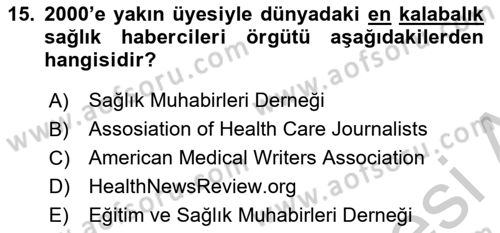 15. 2000'e yakın üyesiyle dünyadaki en kalabalık sağlık habercileri örgütü aşağıdakilerden hangisidir?

A) Sağlık Muhabirleri Derneği
B) Assosiation of Health Care Journalists
C) American Medical Writers Association
D) HealthNewsReview.org
E) Eğitim ve Sağlık Muhabirleri Derneği

www.aofsoru.com www.aofsoru.com www.aofsoru.com www.aofsoru.com